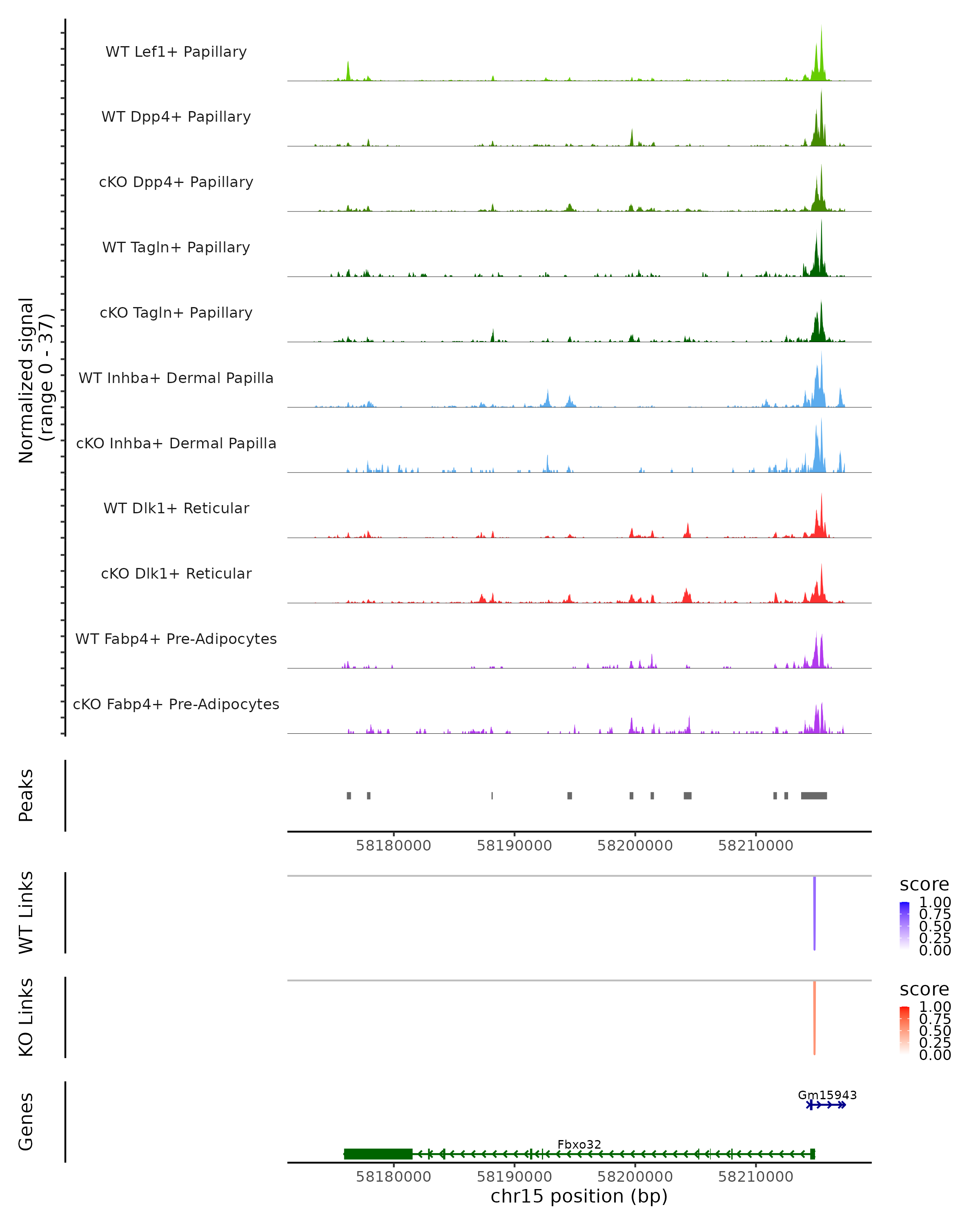 Normalized signal
(range 0 - 37)

WT Lef1+ Papillary

WT Dpp4+ Papillary

cKO Dpp4+ Papillary

WT Tagln+ Papillary

cKO Tagln+ Papillary

WT Inhba+ Dermal Papilla

cKO Inhba+ Dermal Papilla

WT Dlk1+ Reticular

cKO Dlk1+ Reticular

WT Fabp4+ Pre-Adipocytes

cKO Fabp4+ Pre-Adipocytes

Peaks

58180000 58190000 58200000 58210000

WT Links

score
1.00
0.75
0.50
0.25
0.00

KO Links

score
1.00
0.75
0.50
0.25
0.00

Genes

Gm15943

Fbxo32

58180000 58190000 58200000 58210000

chr15 position (bp)